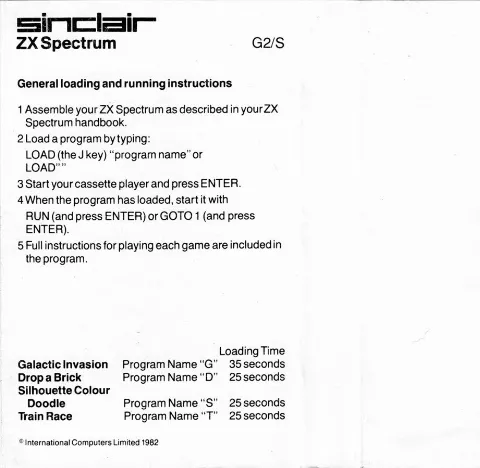 sinclair
ZX Spectrum

G2/S

General loading and running instructions

1 Assemble your ZX Spectrum as described in your ZX Spectrum handbook.
2 Load a program by typing:
LOAD (the J key) "program name" or
LOAD""
3 Start your cassette player and press ENTER.
4 When the program has loaded, start it with RUN (and press ENTER) or GOTO 1 (and press ENTER).
5 Full instructions for playing each game are included in the program.

| | | Loading Time |
|---|---|---|
| Galactic Invasion | Program Name "G" | 35 seconds |
| Drop a Brick | Program Name "D" | 25 seconds |
| Silhouette Colour Doodle | Program Name "S" | 25 seconds |
| Train Race | Program Name "T" | 25 seconds |

© International Computers Limited 1982